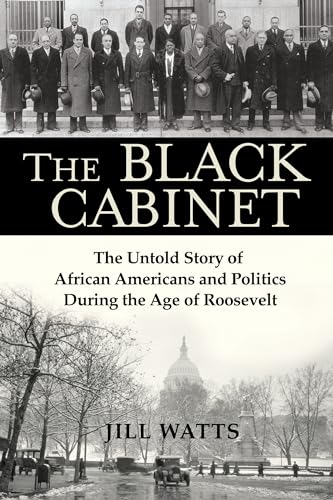 THE BLACK CABINET

The Untold Story of African Americans and Politics During the Age of Roosevelt

JILL WATTS